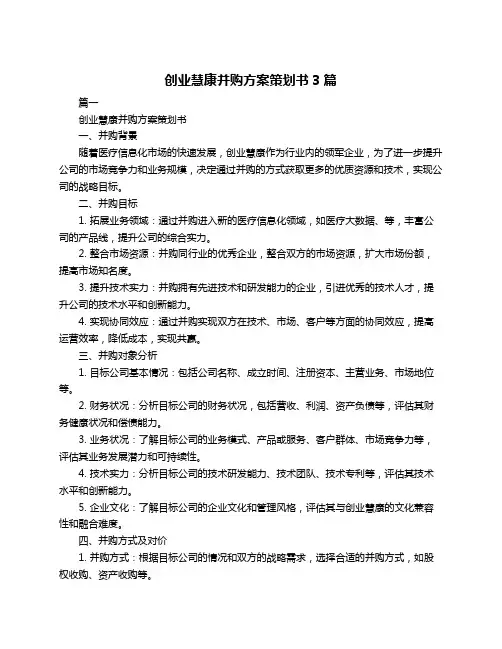 创业慧康并购方案策划书 3 篇

篇一

创业慧康并购方案策划书

一、并购背景

随着医疗信息化市场的快速发展，创业慧康作为行业内的领军企业，为了进一步提升公司的市场竞争力和业务规模，决定通过并购的方式获取更多的优质资源和技术，实现公司的战略目标。

二、并购目标

1. 拓展业务领域：通过并购进入新的医疗信息化领域，如医疗大数据、等，丰富公司的产品线，提升公司的综合实力。

2. 整合市场资源：并购同行业的优秀企业，整合双方的市场资源，扩大市场份额，提高市场知名度。

3. 提升技术实力：并购拥有先进技术和研发能力的企业，引进优秀的技术人才，提升公司的技术水平和创新能力。

4. 实现协同效应：通过并购实现双方在技术、市场、客户等方面的协同效应，提高运营效率，降低成本，实现共赢。

三、并购对象分析

1. 目标公司基本情况：包括公司名称、成立时间、注册资本、主营业务、市场地位等。

2. 财务状况：分析目标公司的财务状况，包括营收、利润、资产负债等，评估其财务健康状况和偿债能力。

3. 业务状况：了解目标公司的业务模式、产品或服务、客户群体、市场竞争力等，评估其业务发展潜力和可持续性。

4. 技术实力：分析目标公司的技术研发能力、技术团队、技术专利等，评估其技术水平和创新能力。

5. 企业文化：了解目标公司的企业文化和管理风格，评估其与创业慧康的文化兼容性和融合难度。

四、并购方式及对价

1. 并购方式：根据目标公司的情况和双方的战略需求，选择合适的并购方式，如股权收购、资产收购等。